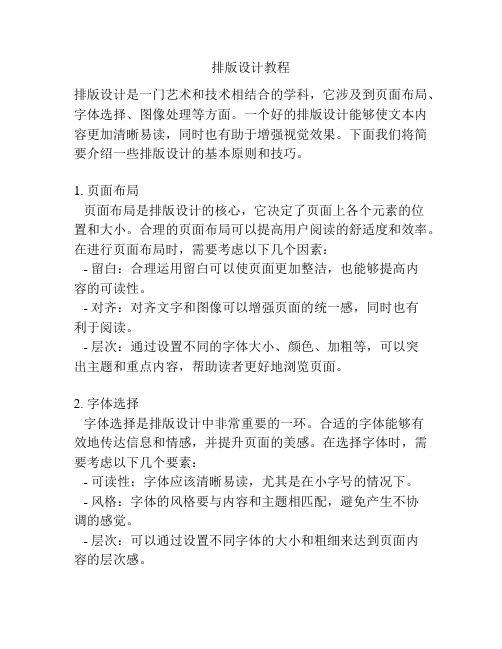 排版设计教程

排版设计是一门艺术和技术相结合的学科，它涉及到页面布局、字体选择、图像处理等方面。一个好的排版设计能够使文本内容更加清晰易读，同时也有助于增强视觉效果。下面我们将简要介绍一些排版设计的基本原则和技巧。

1. 页面布局
页面布局是排版设计的核心，它决定了页面上各个元素的位置和大小。合理的页面布局可以提高用户阅读的舒适度和效率。在进行页面布局时，需要考虑以下几个因素：
- 留白：合理运用留白可以使页面更加整洁，也能够提高内容的可读性。
- 对齐：对齐文字和图像可以增强页面的统一感，同时也有利于阅读。
- 层次：通过设置不同的字体大小、颜色、加粗等，可以突出主题和重点内容，帮助读者更好地浏览页面。

2. 字体选择
字体选择是排版设计中非常重要的一环。合适的字体能够有效地传达信息和情感，并提升页面的美感。在选择字体时，需要考虑以下几个要素：
- 可读性：字体应该清晰易读，尤其是在小字号的情况下。
- 风格：字体的风格要与内容和主题相匹配，避免产生不协调的感觉。
- 层次：可以通过设置不同字体的大小和粗细来达到页面内容的层次感。